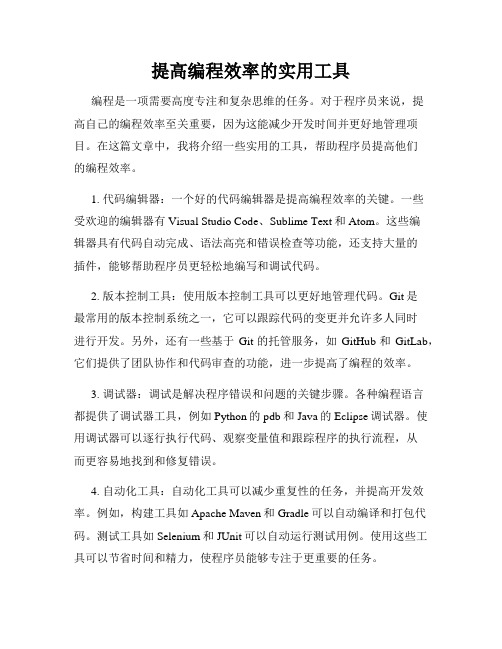 提高编程效率的实用工具

编程是一项需要高度专注和复杂思维的任务。对于程序员来说，提高自己的编程效率至关重要，因为这能减少开发时间并更好地管理项目。在这篇文章中，我将介绍一些实用的工具，帮助程序员提高他们的编程效率。

1. 代码编辑器：一个好的代码编辑器是提高编程效率的关键。一些受欢迎的编辑器有 Visual Studio Code、Sublime Text 和 Atom。这些编辑器具有代码自动完成、语法高亮和错误检查等功能，还支持大量的插件，能够帮助程序员更轻松地编写和调试代码。

2. 版本控制工具：使用版本控制工具可以更好地管理代码。Git 是最常用的版本控制系统之一，它可以跟踪代码的变更并允许多人同时进行开发。另外，还有一些基于 Git 的托管服务，如 GitHub 和 GitLab，它们提供了团队协作和代码审查的功能，进一步提高了编程的效率。

3. 调试器：调试是解决程序错误和问题的关键步骤。各种编程语言都提供了调试器工具，例如 Python 的 pdb 和 Java 的 Eclipse 调试器。使用调试器可以逐行执行代码、观察变量值和跟踪程序的执行流程，从而更容易地找到和修复错误。

4. 自动化工具：自动化工具可以减少重复性的任务，并提高开发效率。例如，构建工具如 Apache Maven 和 Gradle 可以自动编译和打包代码。测试工具如 Selenium 和 JUnit 可以自动运行测试用例。使用这些工具可以节省时间和精力，使程序员能够专注于更重要的任务。